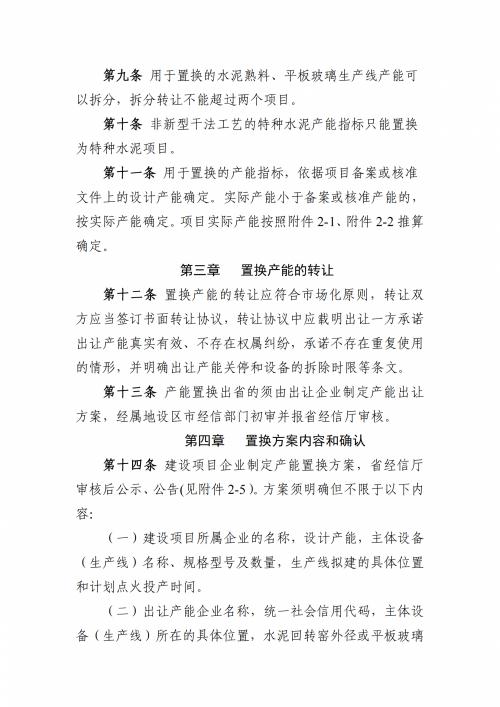 第九条 用于置换的水泥熟料、平板玻璃生产线产能可以拆分，拆分转让不能超过两个项目。

第十条 非新型干法工艺的特种水泥产能指标只能置换为特种水泥项目。

第十一条 用于置换的产能指标，依据项目备案或核准文件上的设计产能确定。实际产能小于备案或核准产能的，按实际产能确定。项目实际产能按照附件 2-1、附件 2-2 推算确定。

第三章 置换产能的转让

第十二条 置换产能的转让应符合市场化原则，转让双方应当签订书面转让协议，转让协议中应载明出让一方承诺出让产能真实有效、不存在权属纠纷，承诺不存在重复使用的情形，并明确出让产能关停和设备的拆除时限等条文。

第十三条 产能置换出省的须由出让企业制定产能出让方案，经属地设区市经信部门初审并报省经信厅审核。

第四章 置换方案内容和确认

第十四条 建设项目企业制定产能置换方案，省经信厅审核后公示、公告(见附件 2-5)。方案须明确但不限于以下内容:

（一）建设项目所属企业的名称，设计产能，主体设备（生产线）名称、规格型号及数量，生产线拟建的具体位置和计划点火投产时间。

（二）出让产能企业名称，统一社会信用代码，主体设备（生产线）所在的具体位置，水泥回转窑外径或平板玻璃